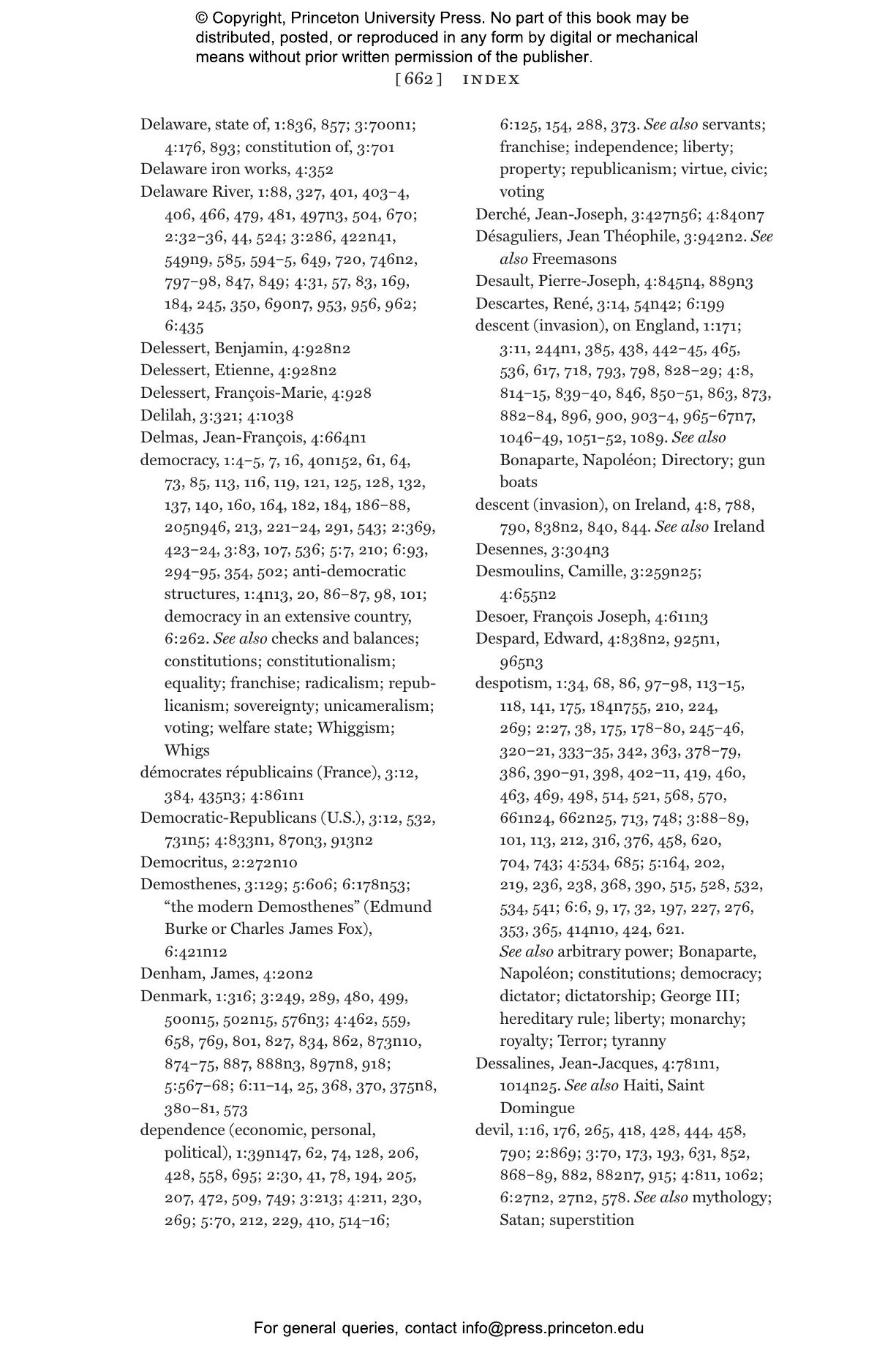 © Copyright, Princeton University Press. No part of this book may be distributed, posted, or reproduced in any form by digital or mechanical means without prior written permission of the publisher.

[ 662 ] INDEX

Delaware, state of, 1:836, 857; 3:700n1; 4:176, 893; constitution of, 3:701
Delaware iron works, 4:352
Delaware River, 1:88, 327, 401, 403–4, 406, 466, 479, 481, 497n3, 504, 670; 2:32–36, 44, 524; 3:286, 422n41, 549n9, 585, 594–5, 649, 720, 746n2, 797–98, 847, 849; 4:31, 57, 83, 169, 184, 245, 350, 690n7, 953, 956, 962; 6:435
Delessert, Benjamin, 4:928n2
Delessert, Etienne, 4:928n2
Delessert, François-Marie, 4:928
Delilah, 3:321; 4:1038
Delmas, Jean-François, 4:664n1
democracy, 1:4–5, 7, 16, 40n152, 61, 64, 73, 85, 113, 116, 119, 121, 125, 128, 132, 137, 140, 160, 164, 182, 184, 186–88, 205n946, 213, 221–24, 291, 543; 2:369, 423–24, 3:83, 107, 536; 5:7, 210; 6:93, 294–95, 354, 502; anti-democratic structures, 1:4n13, 20, 86–87, 98, 101; democracy in an extensive country, 6:262. See also checks and balances; constitutions; constitutionalism; equality; franchise; radicalism; republicanism; sovereignty; unicameralism; voting; welfare state; Whiggism; Whigs
démocrates républicains (France), 3:12, 384, 435n3; 4:861n1
Democratic-Republicans (U.S.), 3:12, 532, 731n5; 4:833n1, 870n3, 913n2
Democritus, 2:272n10
Demosthenes, 3:129; 5:606; 6:178n53; “the modern Demosthenes” (Edmund Burke or Charles James Fox), 6:421n12
Denham, James, 4:20n2
Denmark, 1:316; 3:249, 289, 480, 499, 500n15, 502n15, 576n3; 4:462, 559, 658, 769, 801, 827, 834, 862, 873n10, 874–75, 887, 888n3, 897n8, 918; 5:567–68; 6:11–14, 25, 368, 370, 375n8, 380–81, 573
dependence (economic, personal, political), 1:39n147, 62, 74, 128, 206, 428, 558, 695; 2:30, 41, 78, 194, 205, 207, 472, 509, 749; 3:213; 4:211, 230, 269; 5:70, 212, 229, 410, 514–16; 6:125, 154, 288, 373. See also servants; franchise; independence; liberty; property; republicanism; virtue, civic; voting
Derché, Jean-Joseph, 3:427n56; 4:840n7
Désaguliers, Jean Théophile, 3:942n2. See also Freemasons
Desault, Pierre-Joseph, 4:845n4, 889n3
Descartes, René, 3:14, 54n42; 6:199
descent (invasion), on England, 1:171; 3:11, 244n1, 385, 438, 442–45, 465, 536, 617, 718, 793, 798, 828–29; 4:8, 814–15, 839–40, 846, 850–51, 863, 873, 882–84, 896, 900, 903–4, 965–67n7, 1046–49, 1051–52, 1089. See also Bonaparte, Napoléon; Directory; gun boats
descent (invasion), on Ireland, 4:8, 788, 790, 838n2, 840, 844. See also Ireland
Desennes, 3:304n3
Desmoulins, Camille, 3:259n25; 4:655n2
Desoer, François Joseph, 4:611n3
Despard, Edward, 4:838n2, 925n1, 965n3
despotism, 1:34, 68, 86, 97–98, 113–15, 118, 141, 175, 184n755, 210, 224, 269; 2:27, 38, 175, 178–80, 245–46, 320–21, 333–35, 342, 363, 378–79, 386, 390–91, 398, 402–11, 419, 460, 463, 469, 498, 514, 521, 568, 570, 661n24, 662n25, 713, 748; 3:88–89, 101, 113, 212, 316, 376, 458, 620, 704, 743; 4:534, 685; 5:164, 202, 219, 236, 238, 368, 390, 515, 528, 532, 534, 541; 6:6, 9, 17, 32, 197, 227, 276, 353, 365, 414n10, 424, 621. See also arbitrary power; Bonaparte, Napoléon; constitutions; democracy; dictator; dictatorship; George III; hereditary rule; liberty; monarchy; royalty; Terror; tyranny
Dessalines, Jean-Jacques, 4:781n1, 1014n25. See also Haiti, Saint Domingue
devil, 1:16, 176, 265, 418, 428, 444, 458, 790; 2:869; 3:70, 173, 193, 631, 852, 868–89, 882, 882n7, 915; 4:811, 1062; 6:27n2, 27n2, 578. See also mythology; Satan; superstition

For general queries, contact info@press.princeton.edu